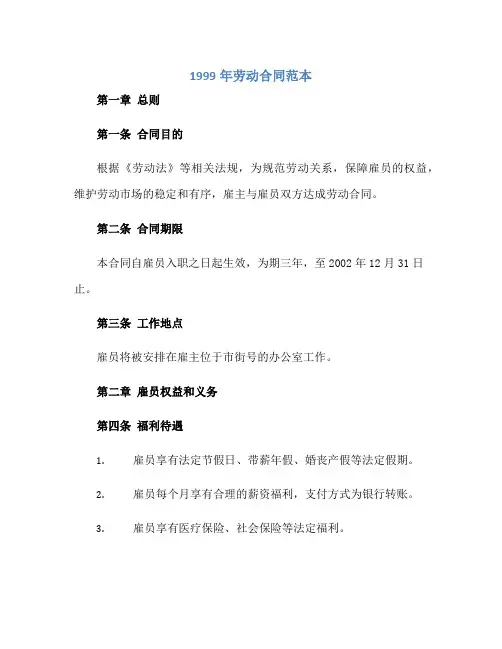 1999 年劳动合同范本

第一章 总则

第一条 合同目的

根据《劳动法》等相关法规，为规范劳动关系，保障雇员的权益，维护劳动市场的稳定和有序，雇主与雇员双方达成劳动合同。

第二条 合同期限

本合同自雇员入职之日起生效，为期三年，至 2002 年 12 月 31 日止。

第三条 工作地点

雇员将被安排在雇主位于市街号的办公室工作。

第二章 雇员权益和义务

第四条 福利待遇

1. 雇员享有法定节假日、带薪年假、婚丧产假等法定假期。

2. 雇员每个月享有合理的薪资福利，支付方式为银行转账。

3. 雇员享有医疗保险、社会保险等法定福利。